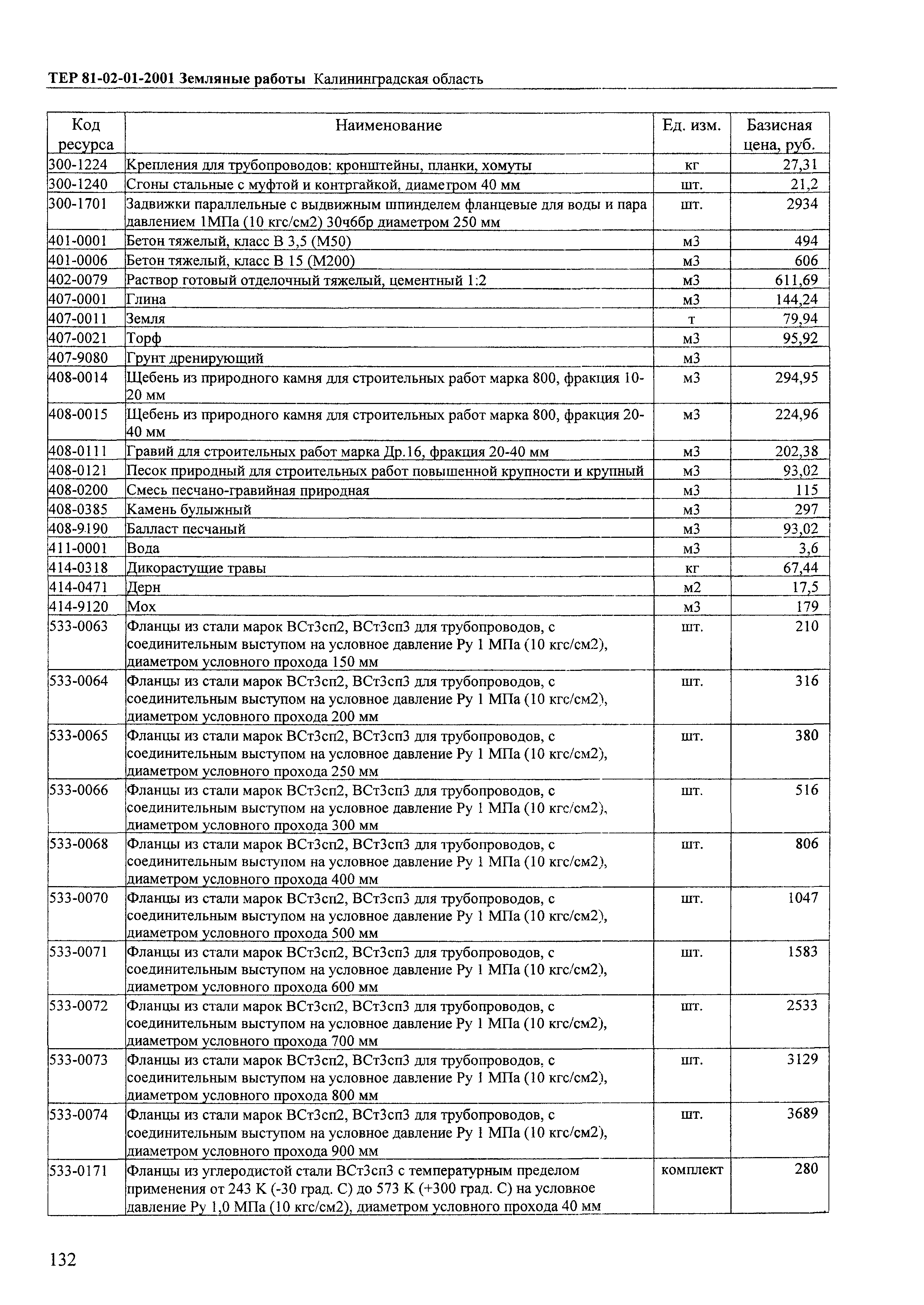 ТЕР 81-02-01-2001 Земляные работы Калининградская область

| Код ресурса | Наименование | Ед. изм. | Базисная цена, руб. |
|---|---|---|---|
| 300-1224 | Крепления для трубопроводов: кронштейны, планки, хомуты | кг | 27,31 |
| 300-1240 | Сгоны стальные с муфтой и контргайкой, диаметром 40 мм | шт. | 21,2 |
| 300-1701 | Задвижки параллельные с выдвижным шпинделем фланцевые для воды и пара давлением 1МПа (10 кгс/см2) 30ч6бр диаметром 250 мм | шт. | 2934 |
| 401-0001 | Бетон тяжелый, класс В 3,5 (М50) | м3 | 494 |
| 401-0006 | Бетон тяжелый, класс В 15 (М200) | м3 | 606 |
| 402-0079 | Раствор готовый отделочный тяжелый, цементный 1:2 | м3 | 611,69 |
| 407-0001 | Глина | м3 | 144,24 |
| 407-0011 | Земля | т | 79,94 |
| 407-0021 | Торф | м3 | 95,92 |
| 407-9080 | Грунт дренирующий | м3 | |
| 408-0014 | Щебень из природного камня для строительных работ марка 800, фракция 10-20 мм | м3 | 294,95 |
| 408-0015 | Щебень из природного камня для строительных работ марка 800, фракция 20-40 мм | м3 | 224,96 |
| 408-0111 | Гравий для строительных работ марка Др.16, фракция 20-40 мм | м3 | 202,38 |
| 408-0121 | Песок природный для строительных работ повышенной крупности и крупный | м3 | 93,02 |
| 408-0200 | Смесь песчано-гравийная природная | м3 | 115 |
| 408-0385 | Камень булыжный | м3 | 297 |
| 408-9190 | Балласт песчаный | м3 | 93,02 |
| 411-0001 | Вода | м3 | 3,6 |
| 414-0318 | Дикорастущие травы | кг | 67,44 |
| 414-0471 | Дерн | м2 | 17,5 |
| 414-9120 | Мох | м3 | 179 |
| 533-0063 | Фланцы из стали марок ВСт3сп2, ВСт3сп3 для трубопроводов, с соединительным выступом на условное давление Ру 1 МПа (10 кгс/см2), диаметром условного прохода 150 мм | шт. | 210 |
| 533-0064 | Фланцы из стали марок ВСт3сп2, ВСт3сп3 для трубопроводов, с соединительным выступом на условное давление Ру 1 МПа (10 кгс/см2), диаметром условного прохода 200 мм | шт. | 316 |
| 533-0065 | Фланцы из стали марок ВСт3сп2, ВСт3сп3 для трубопроводов, с соединительным выступом на условное давление Ру 1 МПа (10 кгс/см2), диаметром условного прохода 250 мм | шт. | 380 |
| 533-0066 | Фланцы из стали марок ВСт3сп2, ВСт3сп3 для трубопроводов, с соединительным выступом на условное давление Ру 1 МПа (10 кгс/см2), диаметром условного прохода 300 мм | шт. | 516 |
| 533-0068 | Фланцы из стали марок ВСт3сп2, ВСт3сп3 для трубопроводов, с соединительным выступом на условное давление Ру 1 МПа (10 кгс/см2), диаметром условного прохода 400 мм | шт. | 806 |
| 533-0070 | Фланцы из стали марок ВСт3сп2, ВСт3сп3 для трубопроводов, с соединительным выступом на условное давление Ру 1 МПа (10 кгс/см2), диаметром условного прохода 500 мм | шт. | 1047 |
| 533-0071 | Фланцы из стали марок ВСт3сп2, ВСт3сп3 для трубопроводов, с соединительным выступом на условное давление Ру 1 МПа (10 кгс/см2), диаметром условного прохода 600 мм | шт. | 1583 |
| 533-0072 | Фланцы из стали марок ВСт3сп2, ВСт3сп3 для трубопроводов, с соединительным выступом на условное давление Ру 1 МПа (10 кгс/см2), диаметром условного прохода 700 мм | шт. | 2533 |
| 533-0073 | Фланцы из стали марок ВСт3сп2, ВСт3сп3 для трубопроводов, с соединительным выступом на условное давление Ру 1 МПа (10 кгс/см2), диаметром условного прохода 800 мм | шт. | 3129 |
| 533-0074 | Фланцы из стали марок ВСт3сп2, ВСт3сп3 для трубопроводов, с соединительным выступом на условное давление Ру 1 МПа (10 кгс/см2), диаметром условного прохода 900 мм | шт. | 3689 |
| 533-0171 | Фланцы из углеродистой стали ВСт3сп3 с температурным пределом применения от 243 К (-30 град. С) до 573 К (+300 град. С) на условное давление Ру 1,0 МПа (10 кгс/см2), диаметром условного прохода 40 мм | комплект | 280 |

132